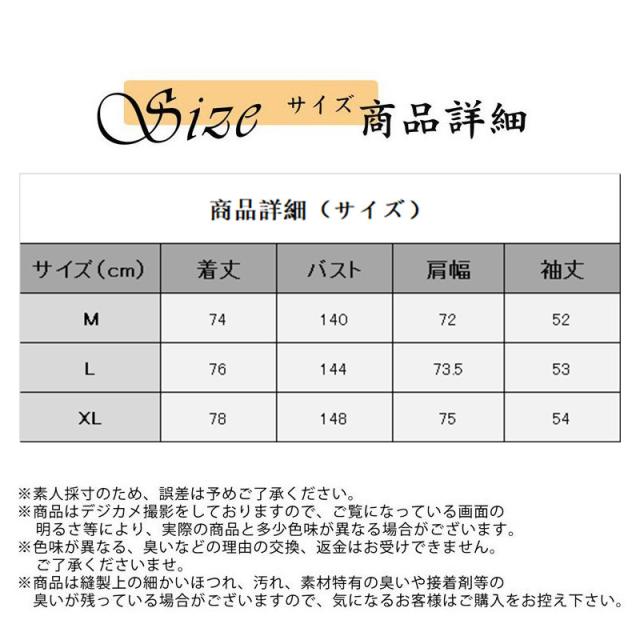 Size サイズ 商品詳細

商品詳細（サイズ）

| サイズ（cm） | 着丈 | バスト | 肩幅 | 袖丈 |
|---|---|---|---|---|
| M | 74 | 140 | 72 | 52 |
| L | 76 | 144 | 73.5 | 53 |
| XL | 78 | 148 | 75 | 54 |

※素人採寸のため、誤差は予めご了承ください。
※商品はデジカメ撮影をしておりますので、ご覧になっている画面の明るさ等により、実際の商品と多少色味が異なる場合がございます。
※色味が異なる、臭いなどの理由の交換、返金はお受けできません。ご了承くださいませ。
※商品は縫製上の細かいほつれ、汚れ、素材特有の臭いや接着剤等の臭いが残っている場合がございますので、気になるお客様はご購入をお控え下さい。